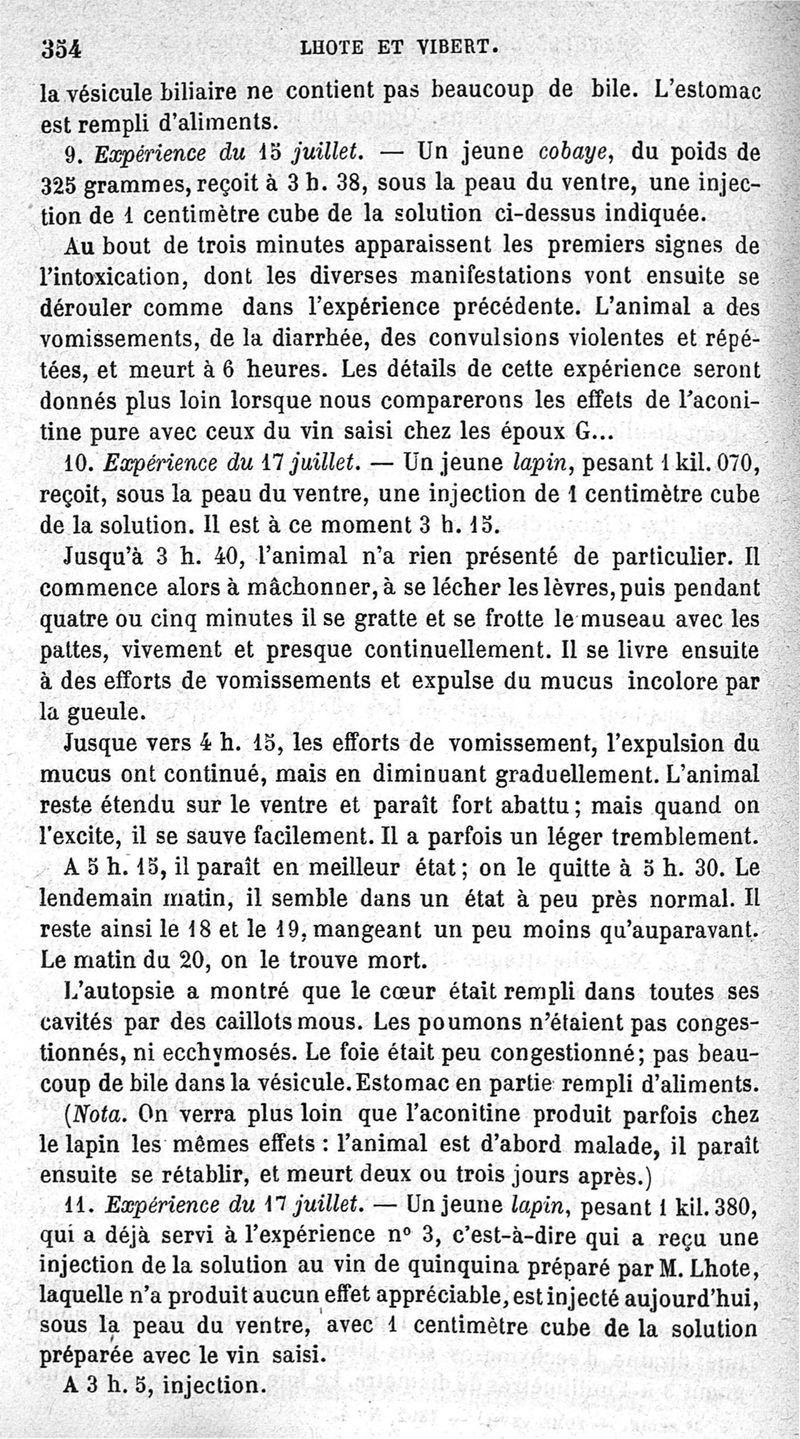 354 LHOTE ET VIBERT.

la vésicule biliaire ne contient pas beaucoup de bile. L'estomac est rempli d'aliments.

9. Expérience du 15 juillet. — Un jeune cobaye, du poids de 325 grammes, reçoit à 3 h. 38, sous la peau du ventre, une injection de 1 centimètre cube de la solution ci-dessus indiquée.

Au bout de trois minutes apparaissent les premiers signes de l'intoxication, dont les diverses manifestations vont ensuite se dérouler comme dans l'expérience précédente. L'animal a des vomissements, de la diarrhée, des convulsions violentes et répétées, et meurt à 6 heures. Les détails de cette expérience seront donnés plus loin lorsque nous comparerons les effets de l'aconitine pure avec ceux du vin saisi chez les époux G...

10. Expérience du 17 juillet. — Un jeune lapin, pesant 1 kil. 070, reçoit, sous la peau du ventre, une injection de 1 centimètre cube de la solution. Il est à ce moment 3 h. 15.

Jusqu'à 3 h. 40, l'animal n'a rien présenté de particulier. Il commence alors à mâchonner, à se lécher les lèvres, puis pendant quatre ou cinq minutes il se gratte et se frotte le museau avec les pattes, vivement et presque continuellement. Il se livre ensuite à des efforts de vomissements et expulse du mucus incolore par la gueule.

Jusque vers 4 h. 15, les efforts de vomissement, l'expulsion du mucus ont continué, mais en diminuant graduellement. L'animal reste étendu sur le ventre et paraît fort abattu; mais quand on l'excite, il se sauve facilement. Il a parfois un léger tremblement.

A 5 h. 15, il paraît en meilleur état; on le quitte à 5 h. 30. Le lendemain matin, il semble dans un état à peu près normal. Il reste ainsi le 18 et le 19, mangeant un peu moins qu'auparavant. Le matin du 20, on le trouve mort.

L'autopsie a montré que le cœur était rempli dans toutes ses cavités par des caillots mous. Les poumons n'étaient pas congestionnés, ni ecchymosés. Le foie était peu congestionné; pas beaucoup de bile dans la vésicule. Estomac en partie rempli d'aliments.

(Nota. On verra plus loin que l'aconitine produit parfois chez le lapin les mêmes effets : l'animal est d'abord malade, il paraît ensuite se rétablir, et meurt deux ou trois jours après.)

11. Expérience du 17 juillet. — Un jeune lapin, pesant 1 kil. 380, qui a déjà servi à l'expérience n° 3, c'est-à-dire qui a reçu une injection de la solution au vin de quinquina préparé par M. Lhote, laquelle n'a produit aucun effet appréciable, est injecté aujourd'hui, sous la peau du ventre, avec 1 centimètre cube de la solution préparée avec le vin saisi.

A 3 h. 5, injection.